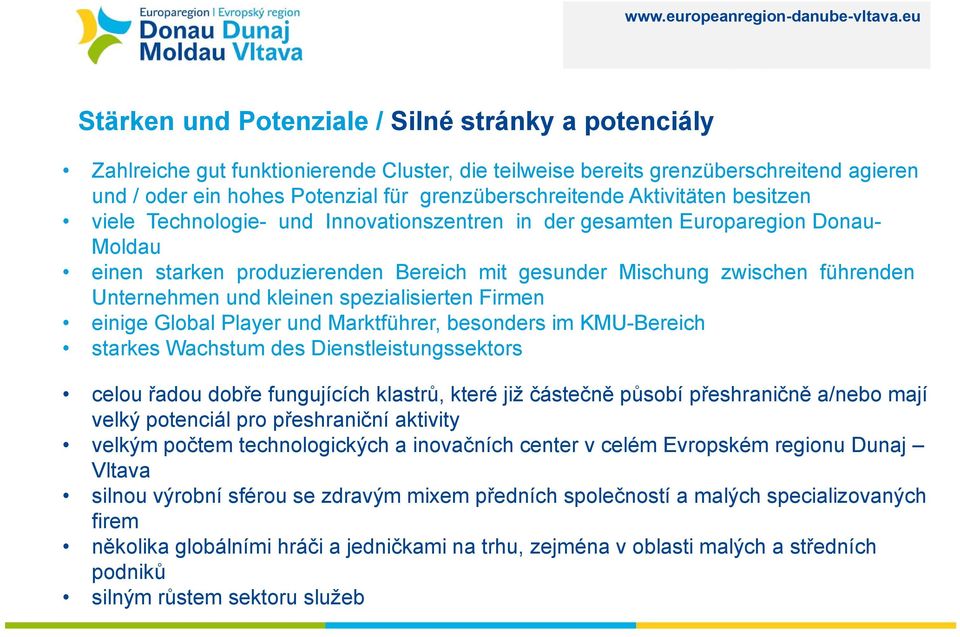 Europaregion | Evropský region
Donau Dunaj
Moldau Vltava

www.europeanregion-danube-vltava.eu

Stärken und Potenziale / Silné stránky a potenciály

• Zahlreiche gut funktionierende Cluster, die teilweise bereits grenzüberschreitend agieren und / oder ein hohes Potenzial für grenzüberschreitende Aktivitäten besitzen
• viele Technologie- und Innovationszentren in der gesamten Europaregion Donau-Moldau
• einen starken produzierenden Bereich mit gesunder Mischung zwischen führenden Unternehmen und kleinen spezialisierten Firmen
• einige Global Player und Marktführer, besonders im KMU-Bereich
• starkes Wachstum des Dienstleistungssektors

• celou řadou dobře fungujících klastrů, které již částečně působí přeshraničně a/nebo mají velký potenciál pro přeshraniční aktivity
• velkým počtem technologických a inovačních center v celém Evropském regionu Dunaj – Vltava
• silnou výrobní sférou se zdravým mixem předních společností a malých specializovaných firem
• několika globálními hráči a jedničkami na trhu, zejména v oblasti malých a středních podniků
• silným růstem sektoru služeb